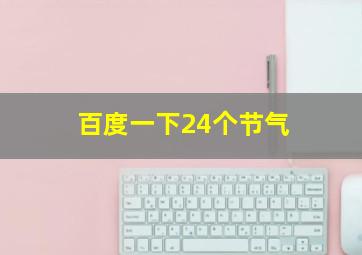 百度一下24个节气